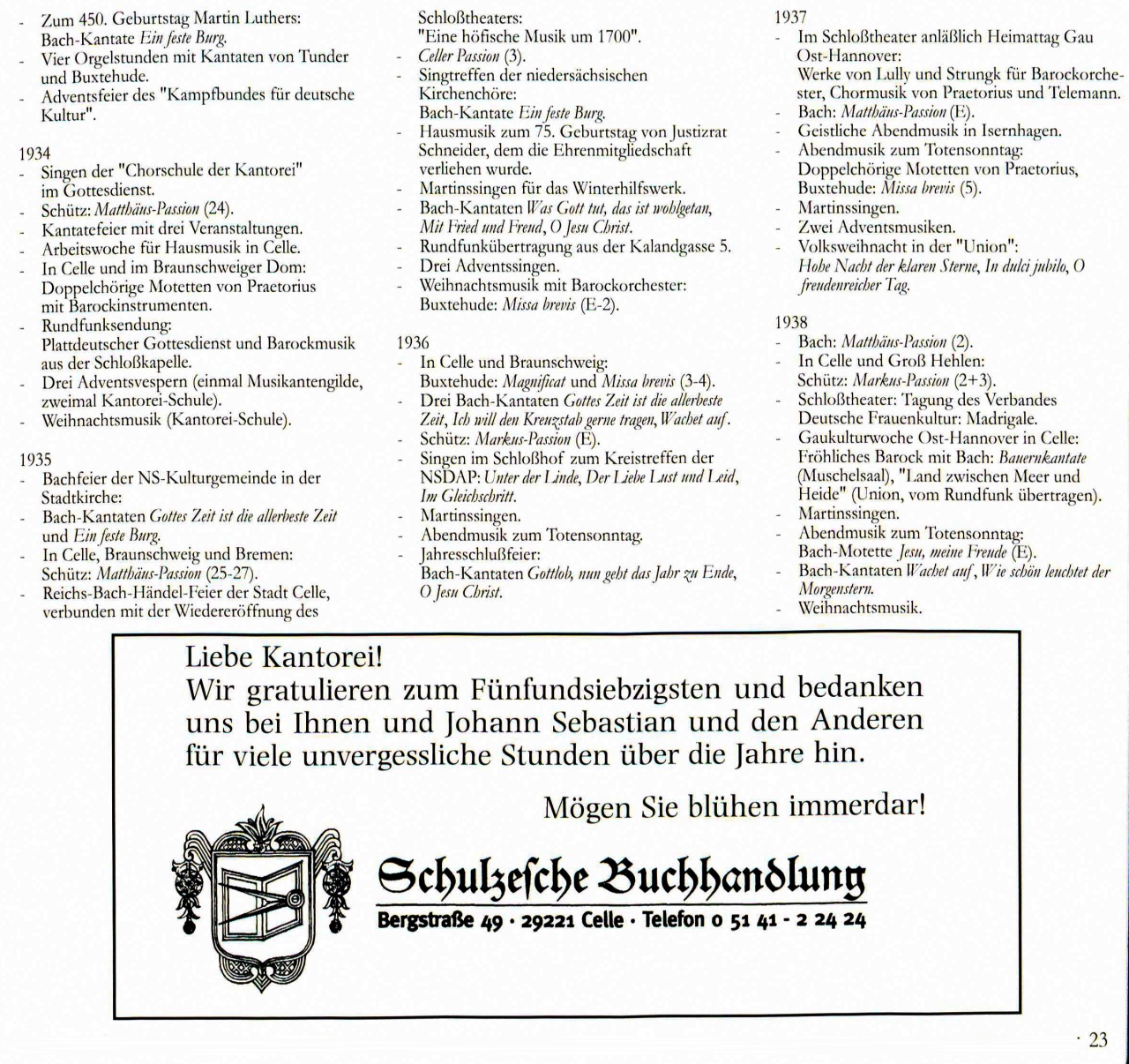 - Zum 450. Geburtstag Martin Luthers: Bach-Kantate Ein feste Burg.
- Vier Orgelstunden mit Kantaten von Tunder und Buxtehude.
- Adventsfeier des "Kampfbundes für deutsche Kultur".

1934
- Singen der "Chorschule der Kantorei" im Gottesdienst.
- Schütz: Matthäus-Passion (24).
- Kantatefeier mit drei Veranstaltungen.
- Arbeitswoche für Hausmusik in Celle.
- In Celle und im Braunschweiger Dom: Doppelchörige Motetten von Praetorius mit Barockinstrumenten.
- Rundfunksendung: Plattdeutscher Gottesdienst und Barockmusik aus der Schloßkapelle.
- Drei Adventsvespern (einmal Musikantengilde, zweimal Kantorei-Schule).
- Weihnachtsmusik (Kantorei-Schule).

1935
- Bachfeier der NS-Kulturgemeinde in der Stadtkirche:
- Bach-Kantaten Gottes Zeit ist die allerbeste Zeit und Ein feste Burg.
- In Celle, Braunschweig und Bremen: Schütz: Matthäus-Passion (25-27).
- Reichs-Bach-Händel-Feier der Stadt Celle, verbunden mit der Wiedereröffnung des Schloßtheaters: "Eine höfische Musik um 1700".
- Celler Passion (3).
- Singtreffen der niedersächsischen Kirchenchöre: Bach-Kantate Ein feste Burg.
- Hausmusik zum 75. Geburtstag von Justizrat Schneider, dem die Ehrenmitgliedschaft verliehen wurde.
- Martinssingen für das Winterhilfswerk.
- Bach-Kantaten Was Gott tut, das ist wohlgetan, Mit Fried und Freud, O Jesu Christ.
- Rundfunkübertragung aus der Kalandgasse 5.
- Drei Adventssingen.
- Weihnachtsmusik mit Barockorchester: Buxtehude: Missa brevis (E-2).

1936
- In Celle und Braunschweig: Buxtehude: Magnificat und Missa brevis (3-4).
- Drei Bach-Kantaten Gottes Zeit ist die allerbeste Zeit, Ich will den Kreuzstab gerne tragen, Wachet auf.
- Schütz: Markus-Passion (E).
- Singen im Schloßhof zum Kreistreffen der NSDAP: Unter der Linde, Der Liebe Lust und Leid, Im Gleichschritt.
- Martinssingen.
- Abendmusik zum Totensonntag.
- Jahresschlußfeier: Bach-Kantaten Gottlob, nun geht das Jahr zu Ende, O Jesu Christ.

1937
- Im Schloßtheater anläßlich Heimattag Gau Ost-Hannover: Werke von Lully und Strungk für Barockorchester, Chormusik von Praetorius und Telemann.
- Bach: Matthäus-Passion (E).
- Geistliche Abendmusik in Isernhagen.
- Abendmusik zum Totensonntag: Doppelchörige Motetten von Praetorius, Buxtehude: Missa brevis (5).
- Martinssingen.
- Zwei Adventsmusiken.
- Volksweihnacht in der "Union": Hohe Nacht der klaren Sterne, In dulci jubilo, O freudenreicher Tag.

1938
- Bach: Matthäus-Passion (2).
- In Celle und Groß Hehlen: Schütz: Markus-Passion (2+3).
- Schloßtheater: Tagung des Verbandes Deutsche Frauenkultur: Madrigale.
- Gaukulturwoche Ost-Hannover in Celle: Fröhliches Barock mit Bach: Bauernkantate (Muschelsaal), "Land zwischen Meer und Heide" (Union, vom Rundfunk übertragen).
- Martinssingen.
- Abendmusik zum Totensonntag: Bach-Motette Jesu, meine Freude (E).
- Bach-Kantaten Wachet auf, Wie schön leuchtet der Morgenstern.
- Weihnachtsmusik.

Liebe Kantorei!
Wir gratulieren zum Fünfundsiebzigsten und bedanken uns bei Ihnen und Johann Sebastian und den Anderen für viele unvergessliche Stunden über die Jahre hin.

Mögen Sie blühen immerdar!

Schulzesche Buchhandlung
Bergstraße 49 · 29221 Celle · Telefon 0 51 41 - 2 24 24

· 23